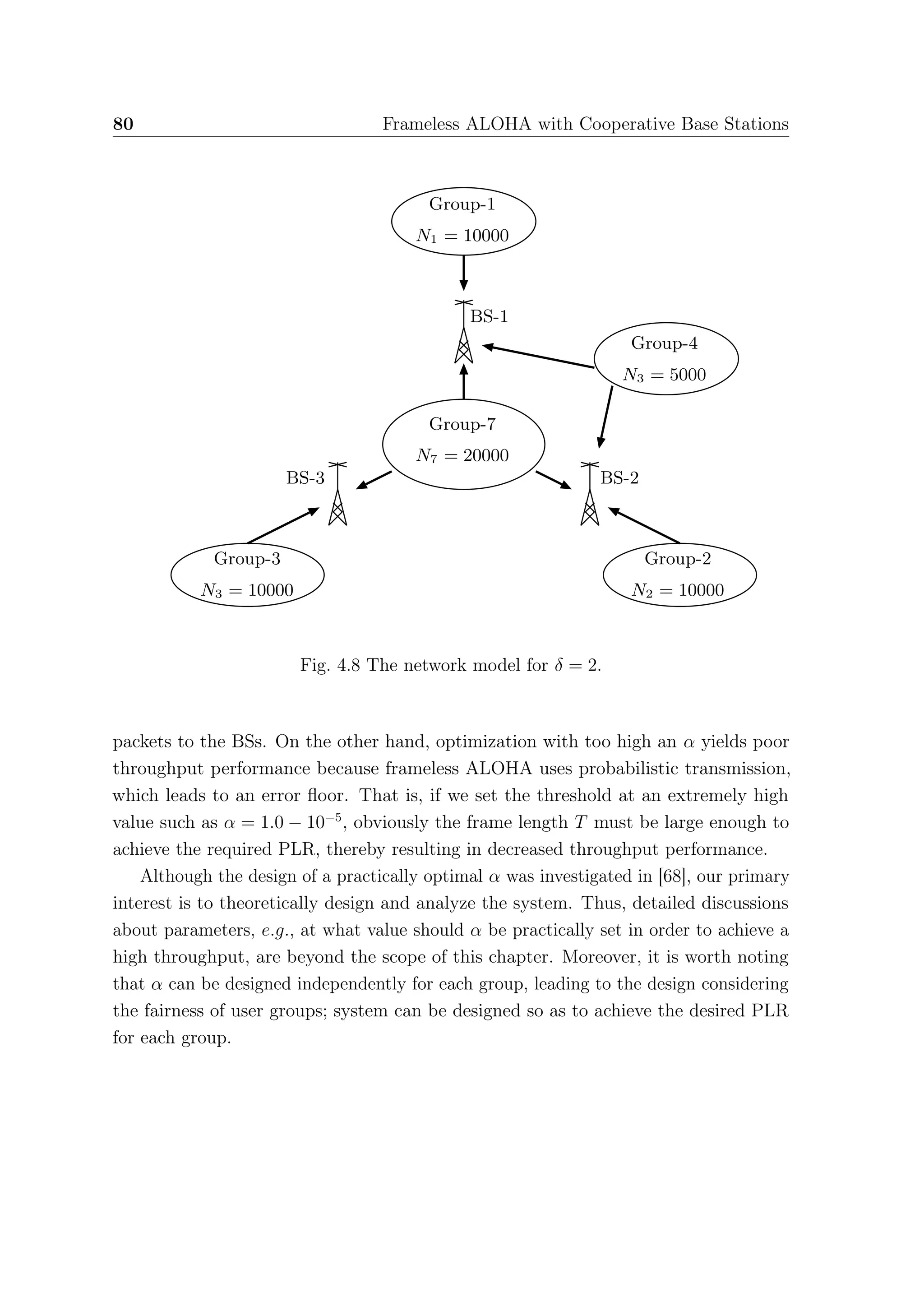 80 Frameless ALOHA with Cooperative Base Stations

Group-1
$N_1 = 10000$

BS-1

Group-4
$N_3 = 5000$

Group-7
$N_7 = 20000$

BS-3

BS-2

Group-3
$N_3 = 10000$

Group-2
$N_2 = 10000$

Fig. 4.8 The network model for $\delta = 2$.

packets to the BSs. On the other hand, optimization with too high an $\alpha$ yields poor throughput performance because frameless ALOHA uses probabilistic transmission, which leads to an error floor. That is, if we set the threshold at an extremely high value such as $\alpha = 1.0 - 10^{-5}$, obviously the frame length $T$ must be large enough to achieve the required PLR, thereby resulting in decreased throughput performance.

Although the design of a practically optimal $\alpha$ was investigated in [68], our primary interest is to theoretically design and analyze the system. Thus, detailed discussions about parameters, e.g., at what value should $\alpha$ be practically set in order to achieve a high throughput, are beyond the scope of this chapter. Moreover, it is worth noting that $\alpha$ can be designed independently for each group, leading to the design considering the fairness of user groups; system can be designed so as to achieve the desired PLR for each group.